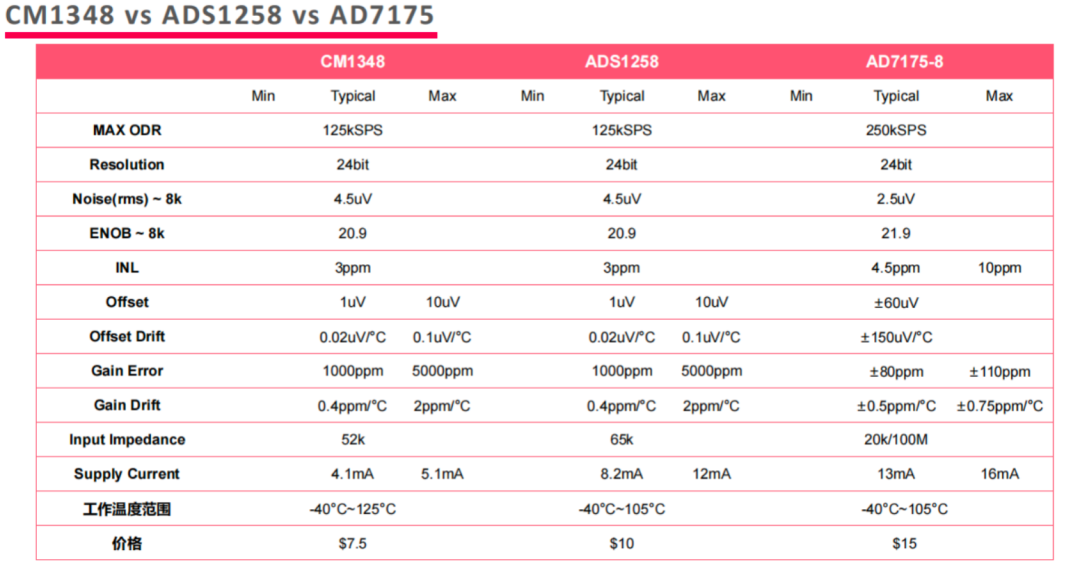 CM1348 vs ADS1258 vs AD7175

| | CM1348 | | | ADS1258 | | | AD7175-8 | | |
|---|---|---|---|---|---|---|---|---|---|
| | Min | Typical | Max | Min | Typical | Max | Min | Typical | Max |
| MAX ODR | | 125kSPS | | | 125kSPS | | | 250kSPS | |
| Resolution | | 24bit | | | 24bit | | | 24bit | |
| Noise(rms) ~ 8k | | 4.5uV | | | 4.5uV | | | 2.5uV | |
| ENOB ~ 8k | | 20.9 | | | 20.9 | | | 21.9 | |
| INL | | 3ppm | | | 3ppm | | | 4.5ppm | 10ppm |
| Offset | | 1uV | 10uV | | 1uV | 10uV | | ±60uV | |
| Offset Drift | | 0.02uV/°C | 0.1uV/°C | | 0.02uV/°C | 0.1uV/°C | | ±150uV/°C | |
| Gain Error | | 1000ppm | 5000ppm | | 1000ppm | 5000ppm | | ±80ppm | ±110ppm |
| Gain Drift | | 0.4ppm/°C | 2ppm/°C | | 0.4ppm/°C | 2ppm/°C | | ±0.5ppm/°C | ±0.75ppm/°C |
| Input Impedance | | 52k | | | 65k | | | 20k/100M | |
| Supply Current | | 4.1mA | 5.1mA | | 8.2mA | 12mA | | 13mA | 16mA |
| 工作温度范围 | | -40°C~125°C | | | -40°C~105°C | | | -40°C~105°C | |
| 价格 | | $7.5 | | | $10 | | | $15 | |